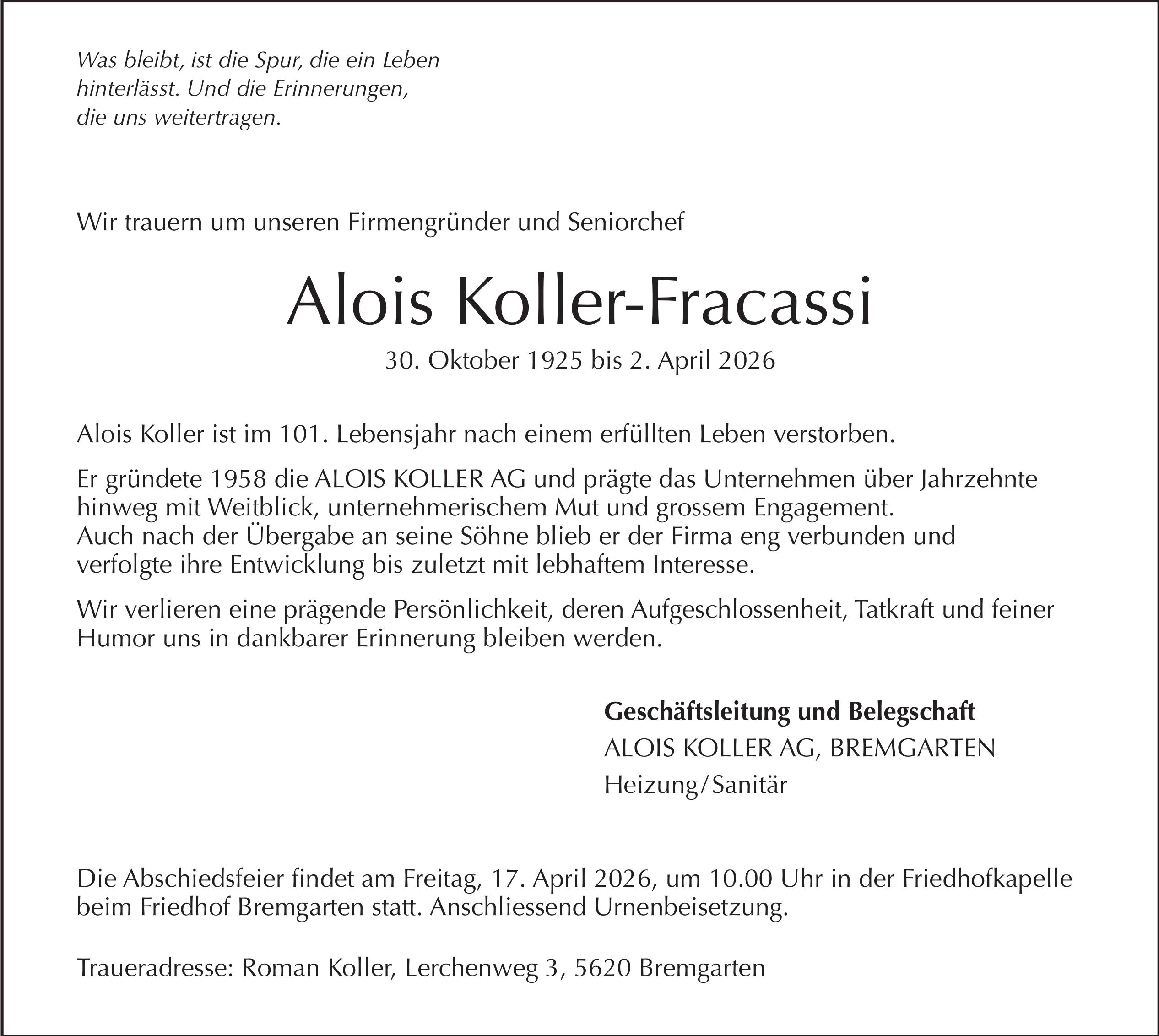 Was bleibt, ist die Spur, die ein Leben hinterlässt. Und die Erinnerungen, die uns weitertragen.

Wir trauern um unseren Firmengründer und Seniorchef

Alois Koller-Fracassi

30. Oktober 1925 bis 2. April 2026

Alois Koller ist im 101. Lebensjahr nach einem erfüllten Leben verstorben.

Er gründete 1958 die ALOIS KOLLER AG und prägte das Unternehmen über Jahrzehnte hinweg mit Weitblick, unternehmerischem Mut und grossem Engagement.
Auch nach der Übergabe an seine Söhne blieb er der Firma eng verbunden und verfolgte ihre Entwicklung bis zuletzt mit lebhaftem Interesse.

Wir verlieren eine prägende Persönlichkeit, deren Aufgeschlossenheit, Tatkraft und feiner Humor uns in dankbarer Erinnerung bleiben werden.

Geschäftsleitung und Belegschaft
ALOIS KOLLER AG, BREMGARTEN
Heizung/Sanitär

Die Abschiedsfeier findet am Freitag, 17. April 2026, um 10.00 Uhr in der Friedhofkapelle beim Friedhof Bremgarten statt. Anschliessend Urnenbeisetzung.

Traueradresse: Roman Koller, Lerchenweg 3, 5620 Bremgarten